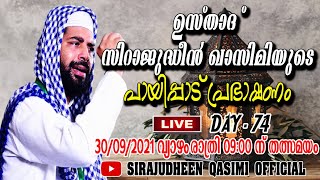 ഉസ്താദ്

സിറാജുദ്ധീൻ ഖാസിമിയുടെ

പായിപ്പാട് പ്രഭാഷണം

LIVE

DAY - 74

30/09/2021 വ്യാഴം രാത്രി 09:00 ന് തത്സമയം

SIRAJUDHEEN QASIMI OFFICIAL